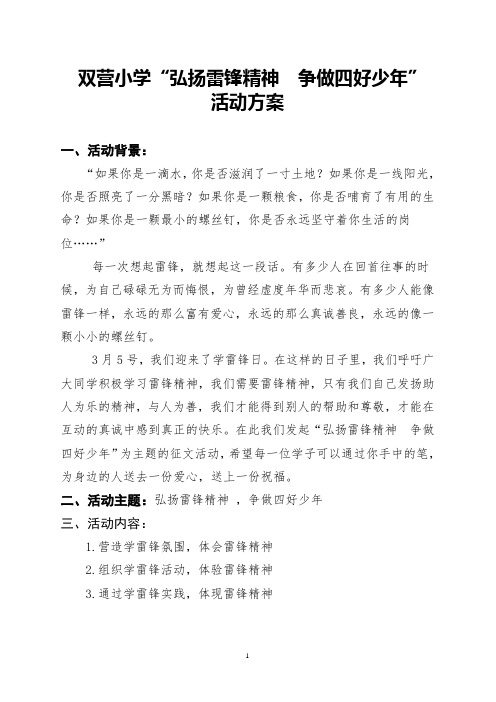 双营小学“弘扬雷锋精神　争做四好少年”活动方案

一、活动背景：

“如果你是一滴水，你是否滋润了一寸土地？如果你是一线阳光，你是否照亮了一分黑暗？如果你是一颗粮食，你是否哺育了有用的生命？如果你是一颗最小的螺丝钉，你是否永远坚守着你生活的岗位……”

每一次想起雷锋，就想起这一段话。有多少人在回首往事的时候，为自己碌碌无为而悔恨，为曾经虚度年华而悲哀。有多少人能像雷锋一样，永远的那么富有爱心，永远的那么真诚善良，永远的像一颗小小的螺丝钉。

3月5号，我们迎来了学雷锋日。在这样的日子里，我们呼吁广大同学积极学习雷锋精神，我们需要雷锋精神，只有我们自己发扬助人为乐的精神，与人为善，我们才能得到别人的帮助和尊敬，才能在互动的真诚中感到真正的快乐。在此我们发起“弘扬雷锋精神　争做四好少年”为主题的征文活动，希望每一位学子可以通过你手中的笔，为身边的人送去一份爱心，送上一份祝福。

二、活动主题：弘扬雷锋精神 ，争做四好少年

三、活动内容：

1.营造学雷锋氛围，体会雷锋精神

2.组织学雷锋活动，体验雷锋精神

3.通过学雷锋实践，体现雷锋精神

1